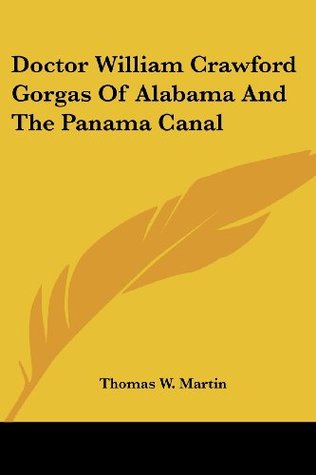 Doctor William Crawford Gorgas Of Alabama And The Panama Canal

Thomas W. Martin